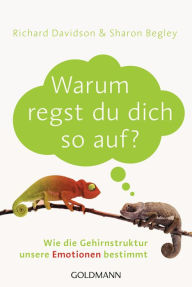 Richard Davidson & Sharon Begley

Warum regst du dich so auf?

Wie die Gehirnstruktur unsere Emotionen bestimmt

GOLDMANN